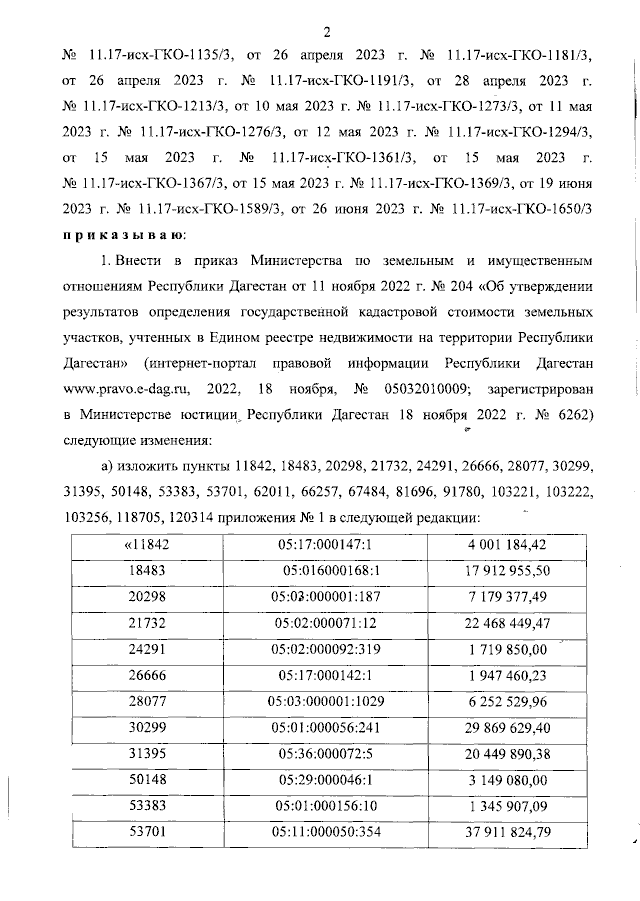 2

№ 11.17-исх-ГКО-1135/3, от 26 апреля 2023 г. № 11.17-исх-ГКО-1181/3, от 26 апреля 2023 г. № 11.17-исх-ГКО-1191/3, от 28 апреля 2023 г. № 11.17-исх-ГКО-1213/3, от 10 мая 2023 г. № 11.17-исх-ГКО-1273/3, от 11 мая 2023 г. № 11.17-исх-ГКО-1276/3, от 12 мая 2023 г. № 11.17-исх-ГКО-1294/3, от 15 мая 2023 г. № 11.17-исх-ГКО-1361/3, от 15 мая 2023 г. № 11.17-исх-ГКО-1367/3, от 15 мая 2023 г. № 11.17-исх-ГКО-1369/3, от 19 июня 2023 г. № 11.17-исх-ГКО-1589/3, от 26 июня 2023 г. № 11.17-исх-ГКО-1650/3 приказываю:

1. Внести в приказ Министерства по земельным и имущественным отношениям Республики Дагестан от 11 ноября 2022 г. № 204 «Об утверждении результатов определения государственной кадастровой стоимости земельных участков, учтенных в Едином реестре недвижимости на территории Республики Дагестан» (интернет-портал правовой информации Республики Дагестан www.pravo.e-dag.ru, 2022, 18 ноября, № 05032010009; зарегистрирован в Министерстве юстиции Республики Дагестан 18 ноября 2022 г. № 6262) следующие изменения:

а) изложить пункты 11842, 18483, 20298, 21732, 24291, 26666, 28077, 30299, 31395, 50148, 53383, 53701, 62011, 66257, 67484, 81696, 91780, 103221, 103222, 103256, 118705, 120314 приложения № 1 в следующей редакции:

| «11842 | 05:17:000147:1 | 4 001 184,42 |
|---|---|---|
| 18483 | 05:016000168:1 | 17 912 955,50 |
| 20298 | 05:03:000001:187 | 7 179 377,49 |
| 21732 | 05:02:000071:12 | 22 468 449,47 |
| 24291 | 05:02:000092:319 | 1 719 850,00 |
| 26666 | 05:17:000142:1 | 1 947 460,23 |
| 28077 | 05:03:000001:1029 | 6 252 529,96 |
| 30299 | 05:01:000056:241 | 29 869 629,40 |
| 31395 | 05:36:000072:5 | 20 449 890,38 |
| 50148 | 05:29:000046:1 | 3 149 080,00 |
| 53383 | 05:01:000156:10 | 1 345 907,09 |
| 53701 | 05:11:000050:354 | 37 911 824,79 |